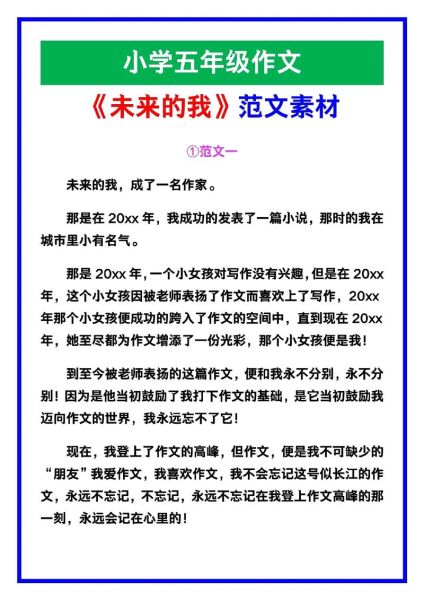 小学五年级作文

《未来的我》范文素材

①范文一

未来的我，成了一名作家。

那是在 20xx 年，我成功的发表了一篇小说，那时的我在城市里小有名气。

那是 20xx 年，一个小女孩对写作没有兴趣，但是在 20xx 年，这个小女孩因被老师表扬了作文而喜欢上了写作，20xx 年那个小女孩便成功的跨入了作文的空间中，直到现在 20xx 年，她至尽都为作文增添了一份光彩，那个小女孩便是我！

到至今被老师表扬的这篇作文，便和我永不分别，永不分别！因为是他当初鼓励了我打下作文的基础，是它当初鼓励我迈向作文的世界，我永远忘不了它！

现在，我登上了作文的高峰，但作文，便是我不可缺少的“朋友”我爱作文，我喜欢作文，我不会忘记这号似长江的作文，永远不忘记，不忘记，永远不忘记在我登上作文高峰的那一刻，永远会记在心里的！